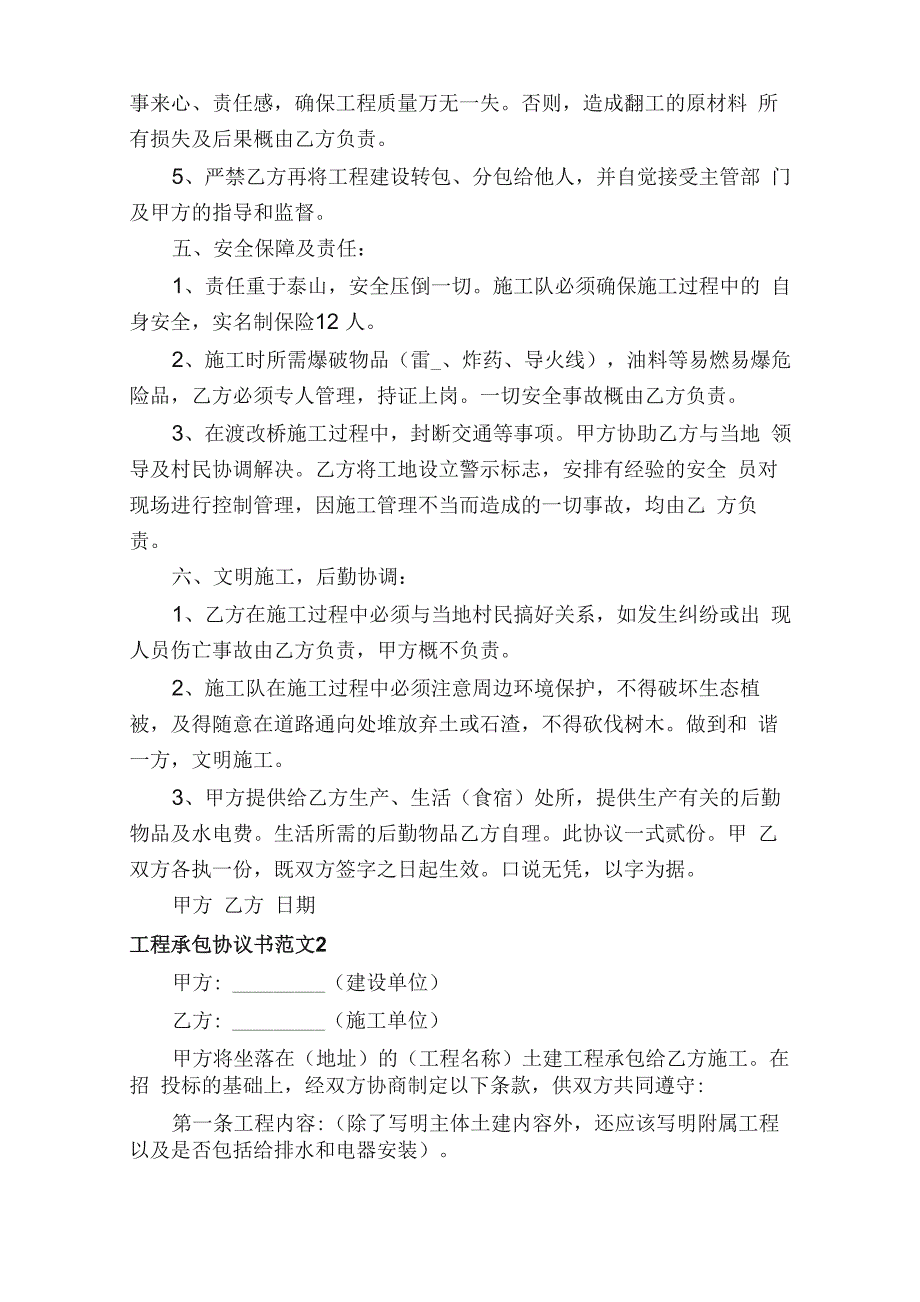 事来心、责任感，确保工程质量万无一失。否则，造成翻工的原材料 所有损失及后果概由乙方负责。

5、严禁乙方再将工程建设转包、分包给他人，并自觉接受主管部 门及甲方的指导和监督。

五、安全保障及责任：

1、责任重于泰山，安全压倒一切。施工队必须确保施工过程中的 自身安全，实名制保险12 人。

2、施工时所需爆破物品（雷_、炸药、导火线），油料等易燃易爆危险品，乙方必须专人管理，持证上岗。一切安全事故概由乙方负责。

3、在渡改桥施工过程中，封断交通等事项。甲方协助乙方与当地 领导及村民协调解决。乙方将工地设立警示标志，安排有经验的安全 员对现场进行控制管理，因施工管理不当而造成的一切事故，均由乙 方负责。

六、文明施工，后勤协调：

1、乙方在施工过程中必须与当地村民搞好关系，如发生纠纷或出 现人员伤亡事故由乙方负责，甲方概不负责。

2、施工队在施工过程中必须注意周边环境保护，不得破坏生态植被，及得随意在道路通向处堆放弃土或石渣，不得砍伐树木。做到和 谐一方，文明施工。

3、甲方提供给乙方生产、生活（食宿）处所，提供生产有关的后勤物品及水电费。生活所需的后勤物品乙方自理。此协议一式贰份。甲 乙双方各执一份，既双方签字之日起生效。口说无凭，以字为据。

甲方 乙方 日期

工程承包协议书范文2

甲方：_________（建设单位）

乙方：_________（施工单位）

甲方将坐落在（地址）的（工程名称）土建工程承包给乙方施工。在招 投标的基础上，经双方协商制定以下条款，供双方共同遵守：

第一条工程内容：（除了写明主体土建内容外，还应该写明附属工程以及是否包括给排水和电器安装）。